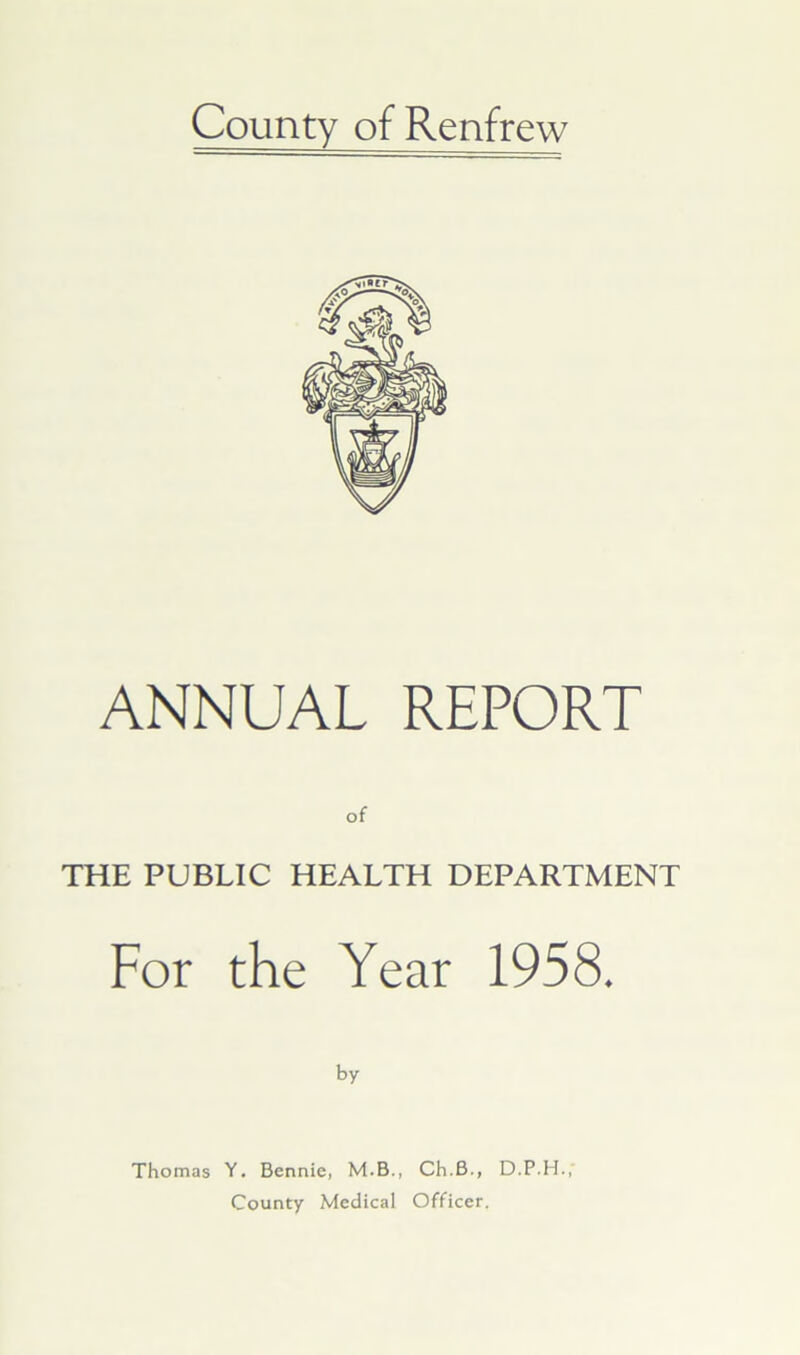 County of Renfrew

ANNUAL REPORT

of

THE PUBLIC HEALTH DEPARTMENT

For the Year 1958.

by

Thomas Y. Bennie, M.B., Ch.B., D.P.H.,
County Medical Officer.